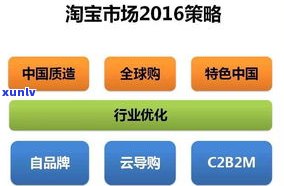 淘宝市场2016策略

中国质造

全球购

特色中国

xunlv

行业优化

自品牌

云导购

C2B2M